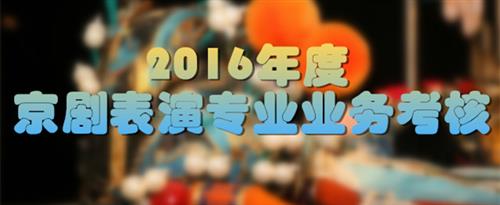 2016年度
京剧表演专业业务考核